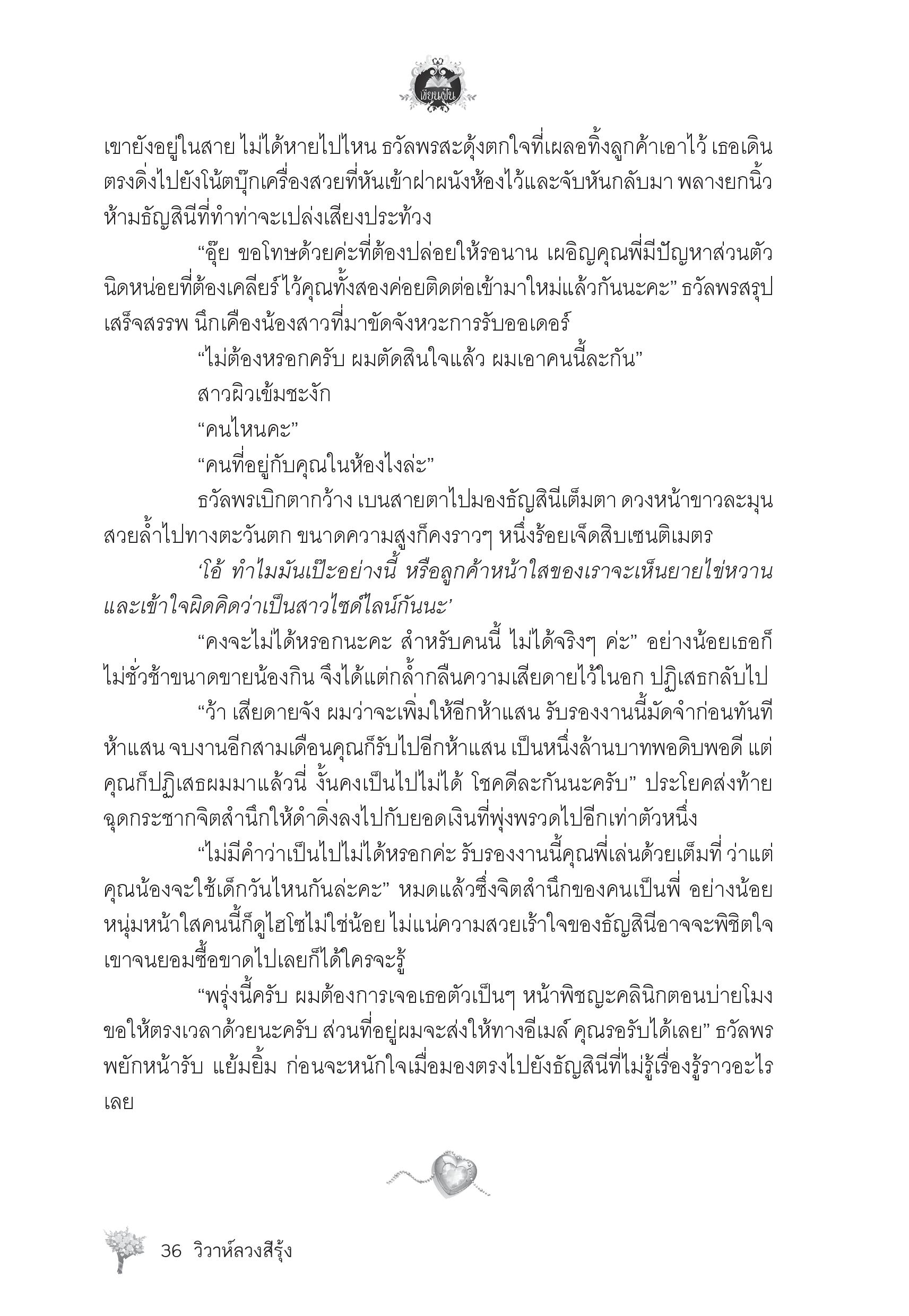 เขียนฝัน

เขายังอยู่ในสาย ไม่ได้หายไปไหน ธวัลพรสะดุ้งตกใจที่เผลอทิ้งลูกค้าเอาไว้ เธอเดินตรงดิ่งไปยังโน้ตบุ๊กเครื่องสวยที่หันเข้าฝาผนังห้องไว้และจับหันกลับมา พลางยกนิ้วห้ามธัญสินีที่ทำท่าจะเปล่งเสียงประท้วง

“อุ๊ย ขอโทษด้วยค่ะที่ต้องปล่อยให้รอนาน เผอิญคุณพี่มีปัญหาส่วนตัวนิดหน่อยที่ต้องเคลียร์ไว้คุณทั้งสองค่อยติดต่อเข้ามาใหม่แล้วกันนะคะ” ธวัลพรสรุปเสร็จสรรพ นึกเคืองน้องสาวที่มาขัดจังหวะการรับออเดอร์

“ไม่ต้องหรอกครับ ผมตัดสินใจแล้ว ผมเอาคนนี้ละกัน”

สาวผิวเข้มชะงัก

“คนไหนคะ”

“คนที่อยู่กับคุณในห้องไงล่ะ”

ธวัลพรเบิกตากว้าง เบนสายตาไปมองธัญสินีเต็มตา ดวงหน้าขาวละมุนสวยล้ำไปทางตะวันตก ขนาดความสูงก็คงราวๆ หนึ่งร้อยเจ็ดสิบเซนติเมตร

‘โอ้ ทำไมมันเป๊ะอย่างนี้ หรือลูกค้าหน้าใสของเราจะเห็นยายไข่หวานและเข้าใจผิดคิดว่าเป็นสาวไซด์ไลน์กันนะ’

“คงจะไม่ได้หรอกนะคะ สำหรับคนนี้ ไม่ได้จริงๆ ค่ะ” อย่างน้อยเธอก็ไม่ชั่วช้าขนาดขายน้องกิน จึงได้แต่กล้ำกลืนความเสียดายไว้ในอก ปฏิเสธกลับไป

“ว้า เสียดายจัง ผมว่าจะเพิ่มให้อีกห้าแสน รับรองงานนี้มัดจำก่อนทันทีห้าแสน จบงานอีกสามเดือนคุณก็รับไปอีกห้าแสน เป็นหนึ่งล้านบาทพอดิบพอดี แต่คุณก็ปฏิเสธผมมาแล้วนี่ งั้นคงเป็นไปไม่ได้ โชคดีละกันนะครับ” ประโยคส่งท้ายฉุดกระชากจิตสำนึกให้ดำดิ่งลงไปกับยอดเงินที่พุ่งพรวดไปอีกเท่าตัวหนึ่ง

“ไม่มีคำว่าเป็นไปไม่ได้หรอกค่ะ รับรองงานนี้คุณพี่เล่นด้วยเต็มที่ ว่าแต่คุณน้องจะใช้เด็กวันไหนกันล่ะคะ” หมดแล้วซึ่งจิตสำนึกของคนเป็นพี่ อย่างน้อยหนุ่มหน้าใสคนนี้ก็ดูไฮโซไม่ใช่น้อย ไม่แน่ความสวยเร้าใจของธัญสินีอาจจะพิชิตใจเขาจนยอมซื้อขาดไปเลยก็ได้ใครจะรู้

“พรุ่งนี้ครับ ผมต้องการเจอเธอตัวเป็นๆ หน้าพิชญะคลินิกตอนบ่ายโมง ขอให้ตรงเวลาด้วยนะครับ ส่วนที่อยู่ผมจะส่งให้ทางอีเมล์ คุณรอรับได้เลย” ธวัลพรพยักหน้ารับ แย้มยิ้ม ก่อนจะหนักใจเมื่อมองตรงไปยังธัญสินีที่ไม่รู้เรื่องรู้ราวอะไรเลย

36 วิวาห์ลวงสีรุ้ง